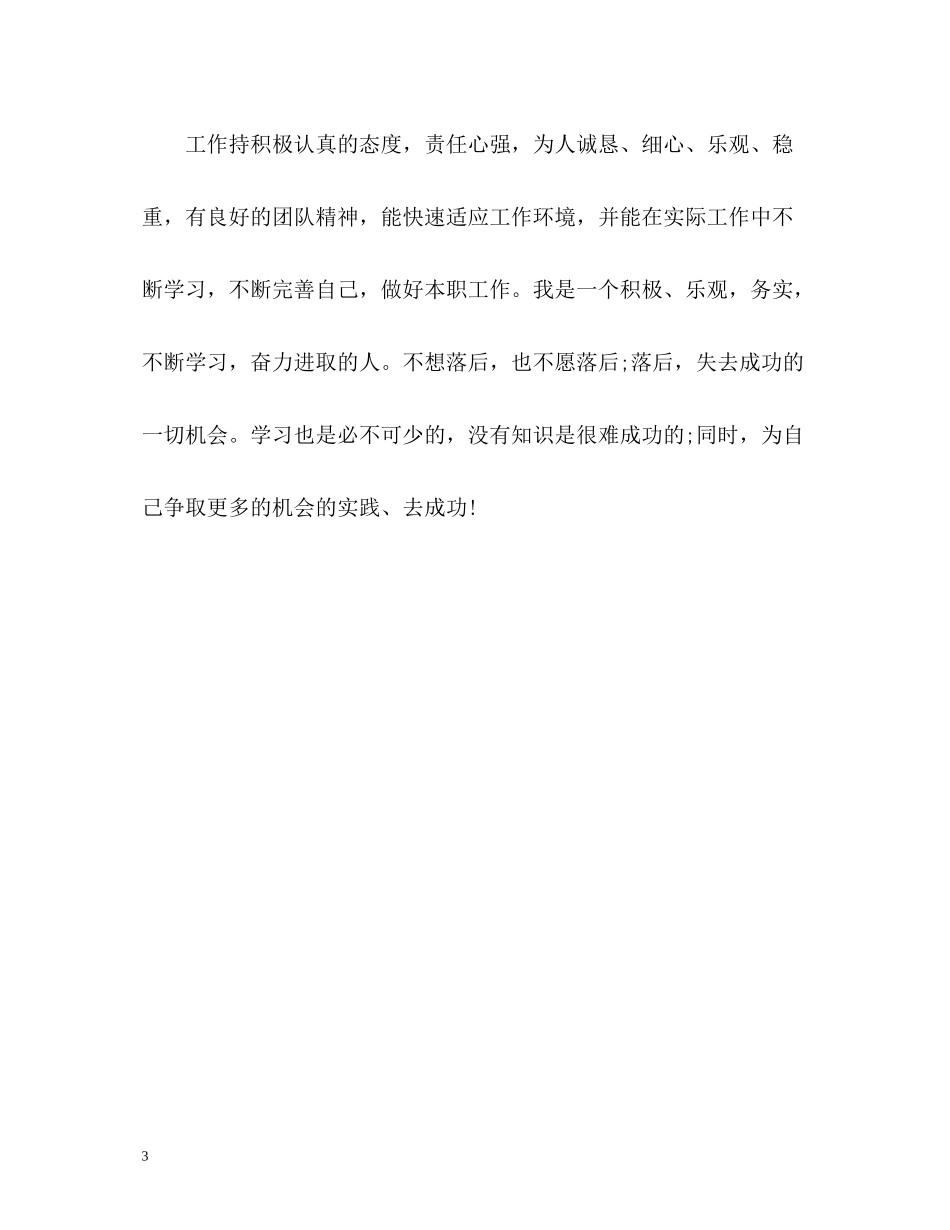 工作持积极认真的态度，责任心强，为人诚恳、细心、乐观、稳重，有良好的团队精神，能快速适应工作环境，并能在实际工作中不断学习，不断完善自己，做好本职工作。我是一个积极、乐观，务实，不断学习，奋力进取的人。不想落后，也不愿落后;落后，失去成功的一切机会。学习也是必不可少的，没有知识是很难成功的;同时，为自己争取更多的机会的实践、去成功!

3